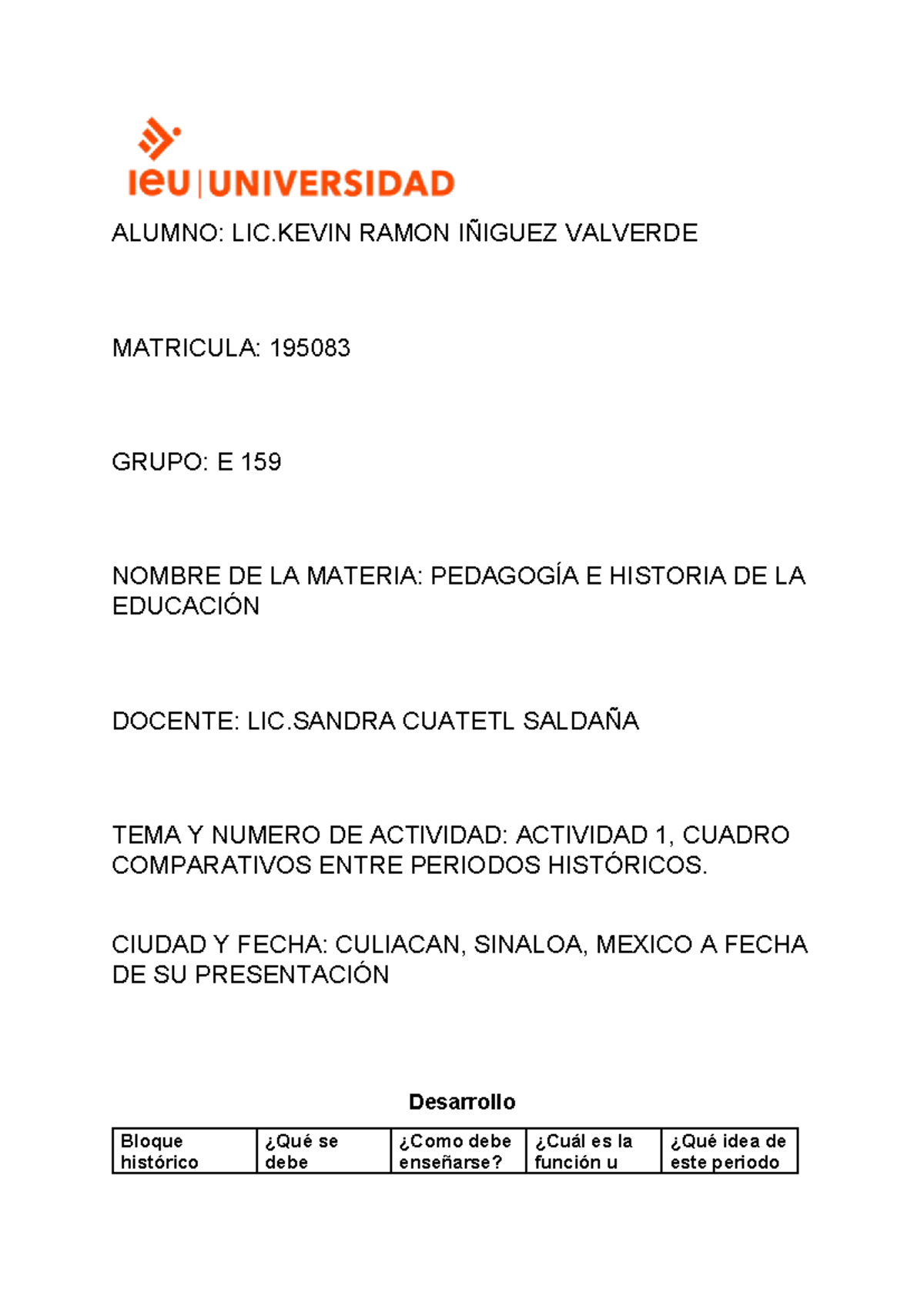 ieu | UNIVERSIDAD

ALUMNO: LIC.KEVIN RAMON IÑIGUEZ VALVERDE

MATRICULA: 195083

GRUPO: E 159

NOMBRE DE LA MATERIA: PEDAGOGÍA E HISTORIA DE LA EDUCACIÓN

DOCENTE: LIC.SANDRA CUATETL SALDAÑA

TEMA Y NUMERO DE ACTIVIDAD: ACTIVIDAD 1, CUADRO COMPARATIVOS ENTRE PERIODOS HISTÓRICOS.

CIUDAD Y FECHA: CULIACAN, SINALOA, MEXICO A FECHA DE SU PRESENTACIÓN

Desarrollo

| Bloque histórico | ¿Qué se debe | ¿Como debe enseñarse? | ¿Cuál es la función u | ¿Qué idea de este periodo |
|---|---|---|---|---|